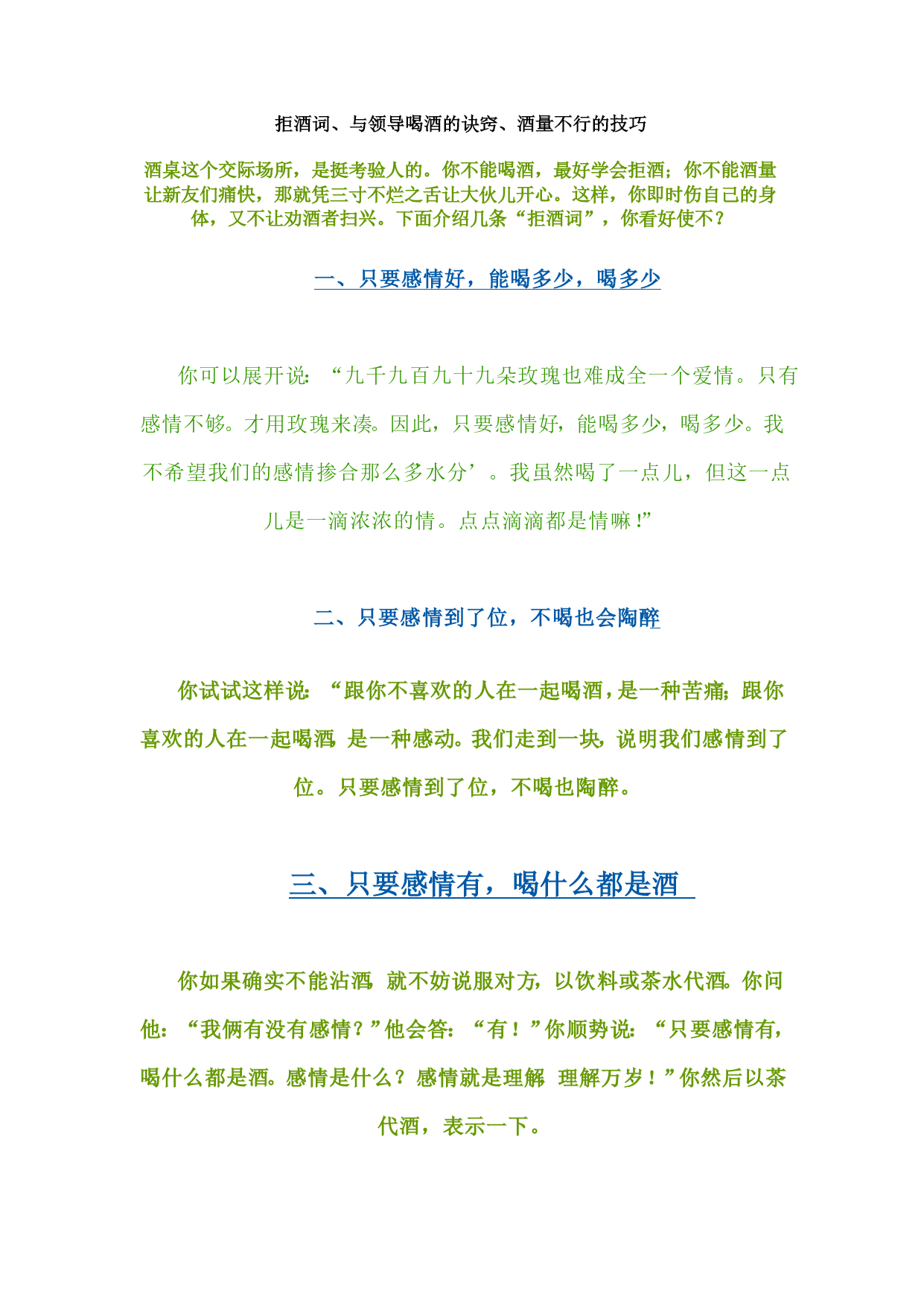 拒酒词、与领导喝酒的诀窍、酒量不行的技巧

酒桌这个交际场所，是挺考验人的。你不能喝酒，最好学会拒酒；你不能酒量让新友们痛快，那就凭三寸不烂之舌让大伙儿开心。这样，你即时伤自己的身体，又不让劝酒者扫兴。下面介绍几条“拒酒词”，你看好使不？

一、只要感情好，能喝多少，喝多少

你可以展开说：“九千九百九十九朵玫瑰也难成全一个爱情。只有感情不够。才用玫瑰来凑。因此，只要感情好，能喝多少，喝多少。我不希望我们的感情掺合那么多水分’。我虽然喝了一点儿，但这一点儿是一滴浓浓的情。点点滴滴都是情嘛！”

二、只要感情到了位，不喝也会陶醉

你试试这样说：“跟你不喜欢的人在一起喝酒，是一种苦痛；跟你喜欢的人在一起喝酒，是一种感动。我们走到一块，说明我们感情到了位。只要感情到了位，不喝也陶醉。

三、只要感情有，喝什么都是酒

你如果确实不能沾酒，就不妨说服对方，以饮料或茶水代酒。你问他：“我俩有没有感情？”他会答：“有！”你顺势说：“只要感情有，喝什么都是酒。感情是什么？感情就是理解，理解万岁！”你然后以茶代酒，表示一下。